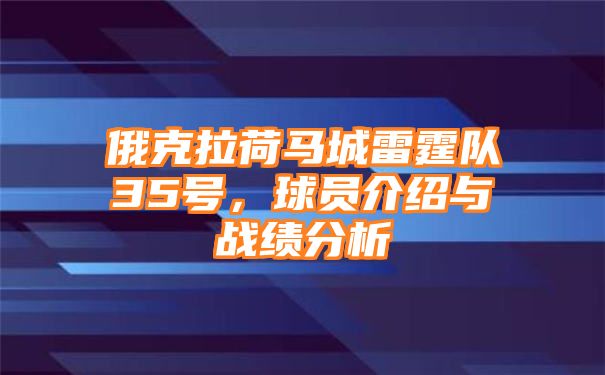 俄克拉荷马城雷霆队35号，球员介绍与战绩分析